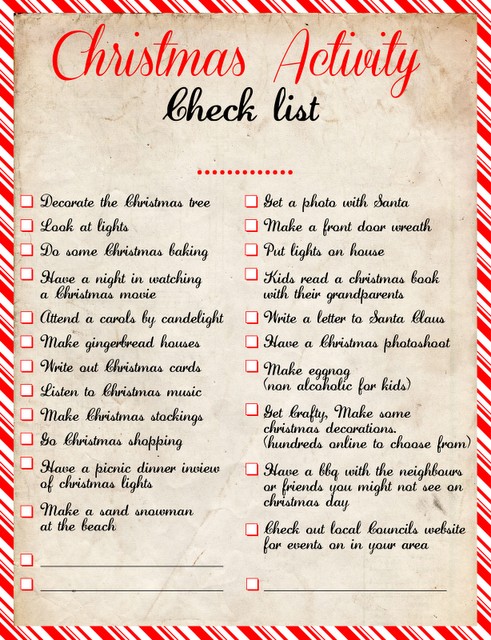 Christmas Activity
Check list

☐ Decorate the Christmas tree
☐ Look at lights
☐ Do some Christmas baking
☐ Have a night in watching a Christmas movie
☐ Attend a carols by candelight
☐ Make gingerbread houses
☐ Write out Christmas cards
☐ Listen to Christmas music
☐ Make Christmas stockings
☐ Go Christmas shopping
☐ Have a picnic dinner inview of christmas lights
☐ Make a sand snowman at the beach
☐ ____
☐ ____

☐ Get a photo with Santa
☐ Make a front door wreath
☐ Put lights on house
☐ Kids read a christmas book with their grandparents
☐ Write a letter to Santa Claus
☐ Have a Christmas photoshoot
☐ Make eggnog (non alcoholic for kids)
☐ Get Crafty, Make some christmas decorations. (hundreds online to choose from)
☐ Have a bbq with the neighbours or friends you might not see on christmas day
☐ Check out local Councils website for events on in your area
☐ ____